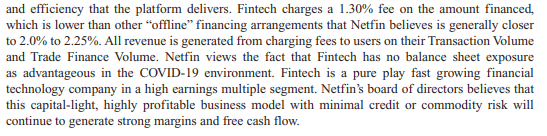 and efficiency that the platform delivers. Fintech charges a 1.30% fee on the amount financed, which is lower than other “offline” financing arrangements that Netfin believes is generally closer to 2.0% to 2.25%. All revenue is generated from charging fees to users on their Transaction Volume and Trade Finance Volume. Netfin views the fact that Fintech has no balance sheet exposure as advantageous in the COVID-19 environment. Fintech is a pure play fast growing financial technology company in a high earnings multiple segment. Netfin’s board of directors believes that this capital-light, highly profitable business model with minimal credit or commodity risk will continue to generate strong margins and free cash flow.